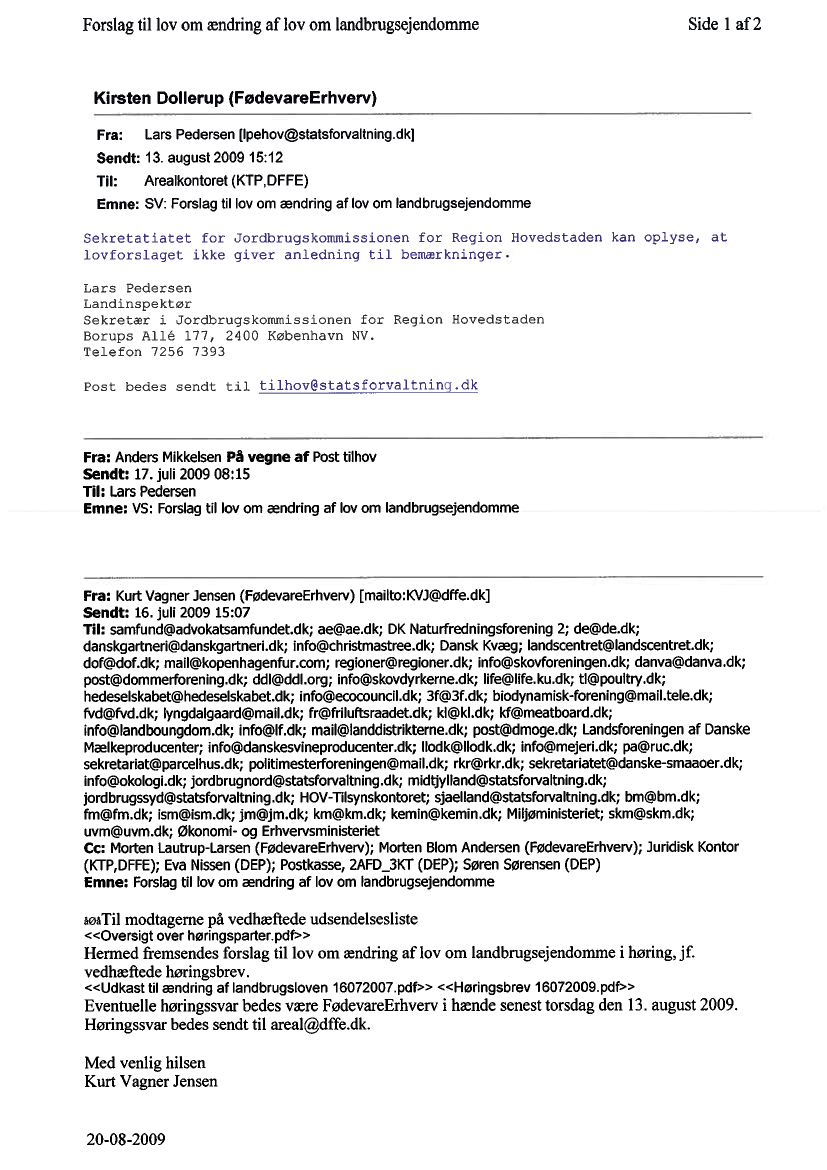 Forslag til lov om ændring af lov om landbrugsejendomme

Side 1 af 2

Kirsten Dollerup (FødevareErhverv)

Fra: Lars Pedersen [lpehov@statsforvaltning.dk]
Sendt: 13. august 2009 15:12
Til: Arealkontoret (KTP,DFFE)
Emne: SV: Forslag til lov om ændring af lov om landbrugsejendomme

Sekretatiatet for Jordbrugskommissionen for Region Hovedstaden kan oplyse, at lovforslaget ikke giver anledning til bemærkninger.

Lars Pedersen
Landinspektør
Sekretær i Jordbrugskommissionen for Region Hovedstaden
Borups Allé 177, 2400 København NV.
Telefon 7256 7393

Post bedes sendt til tilhov@statsforvaltning.dk

Fra: Anders Mikkelsen På vegne af Post tilhov
Sendt: 17. juli 2009 08:15
Til: Lars Pedersen
Emne: VS: Forslag til lov om ændring af lov om landbrugsejendomme

Fra: Kurt Vagner Jensen (FødevareErhverv) [mailto:KVJ@dffe.dk]
Sendt: 16. juli 2009 15:07
Til: samfund@advokatsamfundet.dk; ae@ae.dk; DK Naturfredningsforening 2; de@de.dk; danskgartneri@danskgartneri.dk; info@christmastree.dk; Dansk Kvæg; landscentret@landscentret.dk; dof@dof.dk; mail@kopenhagenfur.com; regioner@regioner.dk; info@skovforeningen.dk; danva@danva.dk; post@dommerforening.dk; ddl@ddl.org; info@skovdyrkerne.dk; life@life.ku.dk; tl@poultry.dk; hedeselskabet@hedeselskabet.dk; info@ecocouncil.dk; 3f@3f.dk; biodynamisk-forening@mail.tele.dk; fvd@fvd.dk; lyngdalgaard@mail.dk; fr@friluftsraadet.dk; kl@kl.dk; kf@meatboard.dk; info@landboungdom.dk; info@lf.dk; mail@landdistrikterne.dk; post@dmoge.dk; Landsforeningen af Danske Mælkeproducenter; info@danskesvineproducenter.dk; llodk@llodk.dk; info@mejeri.dk; pa@ruc.dk; sekretariat@parcelhus.dk; politimesterforeningen@mail.dk; rkr@rkr.dk; sekretariatet@danske-smaaoer.dk; info@okologi.dk; jordbrugnord@statsforvaltning.dk; midtjylland@statsforvaltning.dk; jordbrugssyd@statsforvaltning.dk; HOV-Tilsynskontoret; sjaelland@statsforvaltning.dk; bm@bm.dk; fm@fm.dk; ism@ism.dk; jm@jm.dk; km@km.dk; kemin@kemin.dk; Miljøministeriet; skm@skm.dk; uvm@uvm.dk; Økonomi- og Erhvervsministeriet
Cc: Morten Lautrup-Larsen (FødevareErhverv); Morten Blom Andersen (FødevareErhverv); Juridisk Kontor (KTP,DFFE); Eva Nissen (DEP); Postkasse, 2AFD_3KT (DEP); Søren Sørensen (DEP)
Emne: Forslag til lov om ændring af lov om landbrugsejendomme

Til modtagerne på vedhæftede udsendelsesliste
<<Oversigt over høringsparter.pdf>>
Hermed fremsendes forslag til lov om ændring af lov om landbrugsejendomme i høring, jf. vedhæftede høringsbrev.
<<Udkast til ændring af landbrugsloven 16072007.pdf>> <<Høringsbrev 16072009.pdf>>
Eventuelle høringssvar bedes være FødevareErhverv i hænde senest torsdag den 13. august 2009. Høringssvar bedes sendt til areal@dffe.dk.

Med venlig hilsen
Kurt Vagner Jensen

20-08-2009